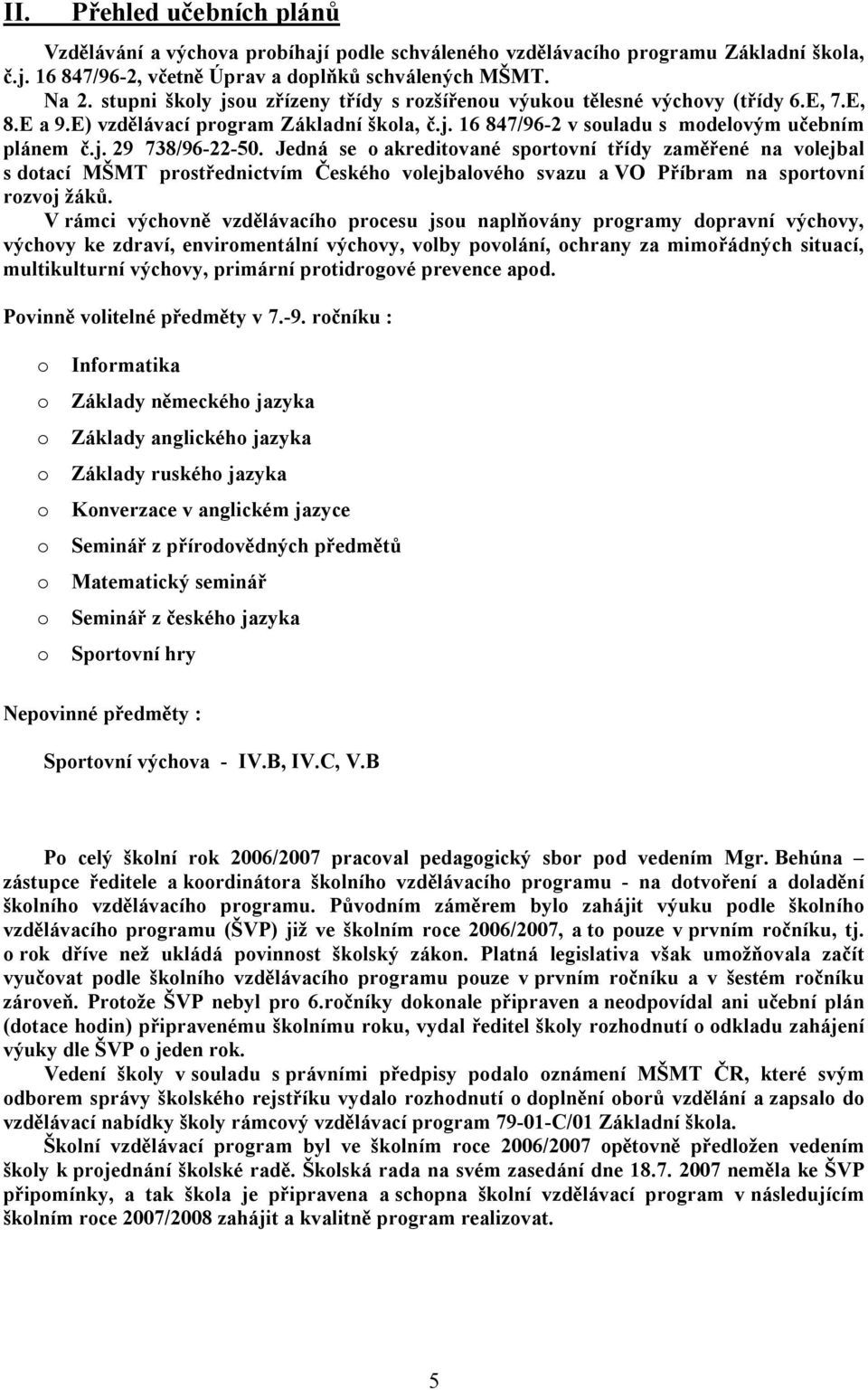 II. Přehled učebních plánů

Vzdělávání a výchova probíhají podle schváleného vzdělávacího programu Základní škola, č.j. 16 847/96-2, včetně Úprav a doplňků schválených MŠMT.

Na 2. stupni školy jsou zřízeny třídy s rozšířenou výukou tělesné výchovy (třídy 6.E, 7.E, 8.E a 9.E) vzdělávací program Základní škola, č.j. 16 847/96-2 v souladu s modelovým učebním plánem č.j. 29 738/96-22-50. Jedná se o akreditované sportovní třídy zaměřené na volejbal s dotací MŠMT prostřednictvím Českého volejbalového svazu a VO Příbram na sportovní rozvoj žáků.

V rámci výchovně vzdělávacího procesu jsou naplňovány programy dopravní výchovy, výchovy ke zdraví, enviromentální výchovy, volby povolání, ochrany za mimořádných situací, multikulturní výchovy, primární protidrogové prevence apod.

Povinně volitelné předměty v 7.-9. ročníku :

o Informatika
o Základy německého jazyka
o Základy anglického jazyka
o Základy ruského jazyka
o Konverzace v anglickém jazyce
o Seminář z přírodovědných předmětů
o Matematický seminář
o Seminář z českého jazyka
o Sportovní hry

Nepovinné předměty :

Sportovní výchova - IV.B, IV.C, V.B

Po celý školní rok 2006/2007 pracoval pedagogický sbor pod vedením Mgr. Behúna – zástupce ředitele a koordinátora školního vzdělávacího programu - na dotvoření a doladění školního vzdělávacího programu. Původním záměrem bylo zahájit výuku podle školního vzdělávacího programu (ŠVP) již ve školním roce 2006/2007, a to pouze v prvním ročníku, tj. o rok dříve než ukládá povinnost školský zákon. Platná legislativa však umožňovala začít vyučovat podle školního vzdělávacího programu pouze v prvním ročníku a v šestém ročníku zároveň. Protože ŠVP nebyl pro 6.ročníky dokonale připraven a neodpovídal ani učební plán (dotace hodin) připravenému školnímu roku, vydal ředitel školy rozhodnutí o odkladu zahájení výuky dle ŠVP o jeden rok.

Vedení školy v souladu s právními předpisy podalo oznámení MŠMT ČR, které svým odborem správy školského rejstříku vydalo rozhodnutí o doplnění oborů vzdělání a zapsalo do vzdělávací nabídky školy rámcový vzdělávací program 79-01-C/01 Základní škola.

Školní vzdělávací program byl ve školním roce 2006/2007 opětovně předložen vedením školy k projednání školské radě. Školská rada na svém zasedání dne 18.7. 2007 neměla ke ŠVP připomínky, a tak škola je připravena a schopna školní vzdělávací program v následujícím školním roce 2007/2008 zahájit a kvalitně program realizovat.

5